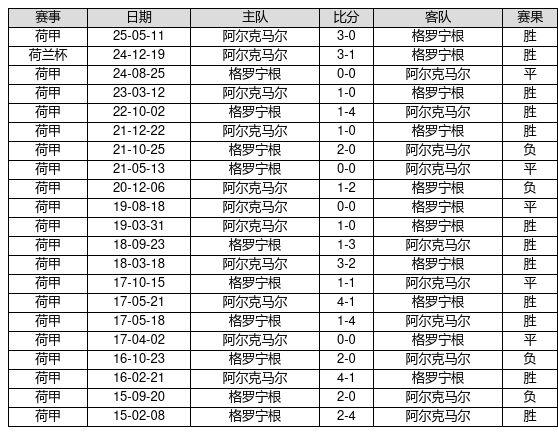 | 赛事 | 日期 | 主队 | 比分 | 客队 | 赛果 |
|---|---|---|---|---|---|
| 荷甲 | 25-05-11 | 阿尔克马尔 | 3-0 | 格罗宁根 | 胜 |
| 荷兰杯 | 24-12-19 | 阿尔克马尔 | 3-1 | 格罗宁根 | 胜 |
| 荷甲 | 24-08-25 | 格罗宁根 | 0-0 | 阿尔克马尔 | 平 |
| 荷甲 | 23-03-12 | 阿尔克马尔 | 1-0 | 格罗宁根 | 胜 |
| 荷甲 | 22-10-02 | 格罗宁根 | 1-4 | 阿尔克马尔 | 胜 |
| 荷甲 | 21-12-22 | 阿尔克马尔 | 1-0 | 格罗宁根 | 胜 |
| 荷甲 | 21-10-25 | 格罗宁根 | 2-0 | 阿尔克马尔 | 负 |
| 荷甲 | 21-05-13 | 格罗宁根 | 0-0 | 阿尔克马尔 | 平 |
| 荷甲 | 20-12-06 | 阿尔克马尔 | 1-2 | 格罗宁根 | 负 |
| 荷甲 | 19-08-18 | 阿尔克马尔 | 0-0 | 格罗宁根 | 平 |
| 荷甲 | 19-03-31 | 阿尔克马尔 | 1-0 | 格罗宁根 | 胜 |
| 荷甲 | 18-09-23 | 格罗宁根 | 1-3 | 阿尔克马尔 | 胜 |
| 荷甲 | 18-03-18 | 阿尔克马尔 | 3-2 | 格罗宁根 | 胜 |
| 荷甲 | 17-10-15 | 格罗宁根 | 1-1 | 阿尔克马尔 | 平 |
| 荷甲 | 17-05-21 | 阿尔克马尔 | 4-1 | 格罗宁根 | 胜 |
| 荷甲 | 17-05-18 | 格罗宁根 | 1-4 | 阿尔克马尔 | 胜 |
| 荷甲 | 17-04-02 | 阿尔克马尔 | 0-0 | 格罗宁根 | 平 |
| 荷甲 | 16-10-23 | 格罗宁根 | 2-0 | 阿尔克马尔 | 负 |
| 荷甲 | 16-02-21 | 阿尔克马尔 | 4-1 | 格罗宁根 | 胜 |
| 荷甲 | 15-09-20 | 格罗宁根 | 2-0 | 阿尔克马尔 | 负 |
| 荷甲 | 15-02-08 | 格罗宁根 | 2-4 | 阿尔克马尔 | 胜 |